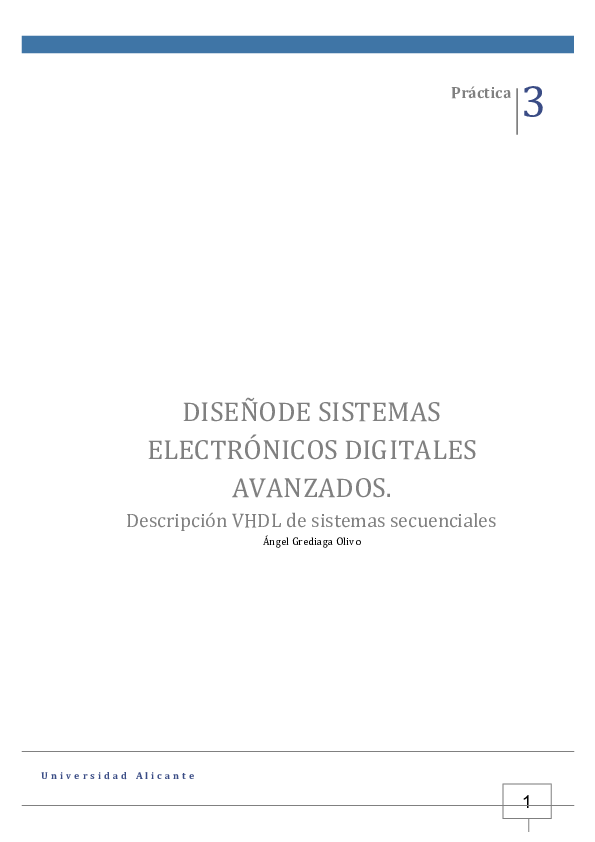 Práctica 3

DISEÑODE SISTEMAS ELECTRÓNICOS DIGITALES AVANZADOS.

Descripción VHDL de sistemas secuenciales

Ángel Grediaga Olivo

Universidad Alicante

1